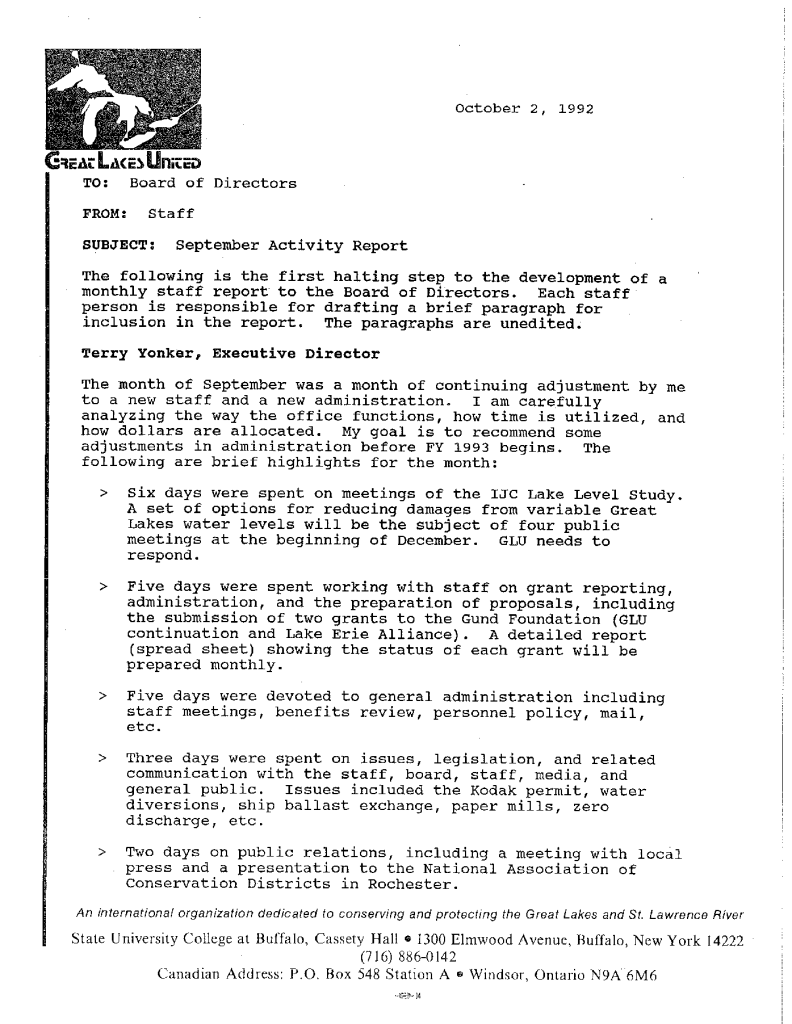 October 2, 1992

GREAT LAKES UNITED

TO: Board of Directors

FROM: Staff

SUBJECT: September Activity Report

The following is the first halting step to the development of a monthly staff report to the Board of Directors. Each staff person is responsible for drafting a brief paragraph for inclusion in the report. The paragraphs are unedited.

Terry Yonker, Executive Director

The month of September was a month of continuing adjustment by me to a new staff and a new administration. I am carefully analyzing the way the office functions, how time is utilized, and how dollars are allocated. My goal is to recommend some adjustments in administration before FY 1993 begins. The following are brief highlights for the month:

> Six days were spent on meetings of the IJC Lake Level Study. A set of options for reducing damages from variable Great Lakes water levels will be the subject of four public meetings at the beginning of December. GLU needs to respond.

> Five days were spent working with staff on grant reporting, administration, and the preparation of proposals, including the submission of two grants to the Gund Foundation (GLU continuation and Lake Erie Alliance). A detailed report (spread sheet) showing the status of each grant will be prepared monthly.

> Five days were devoted to general administration including staff meetings, benefits review, personnel policy, mail, etc.

> Three days were spent on issues, legislation, and related communication with the staff, board, staff, media, and general public. Issues included the Kodak permit, water diversions, ship ballast exchange, paper mills, zero discharge, etc.

> Two days on public relations, including a meeting with local press and a presentation to the National Association of Conservation Districts in Rochester.

An international organization dedicated to conserving and protecting the Great Lakes and St. Lawrence River

State University College at Buffalo, Cassety Hall • 1300 Elmwood Avenue, Buffalo, New York 14222
(716) 886-0142
Canadian Address: P.O. Box 548 Station A • Windsor, Ontario N9A 6M6